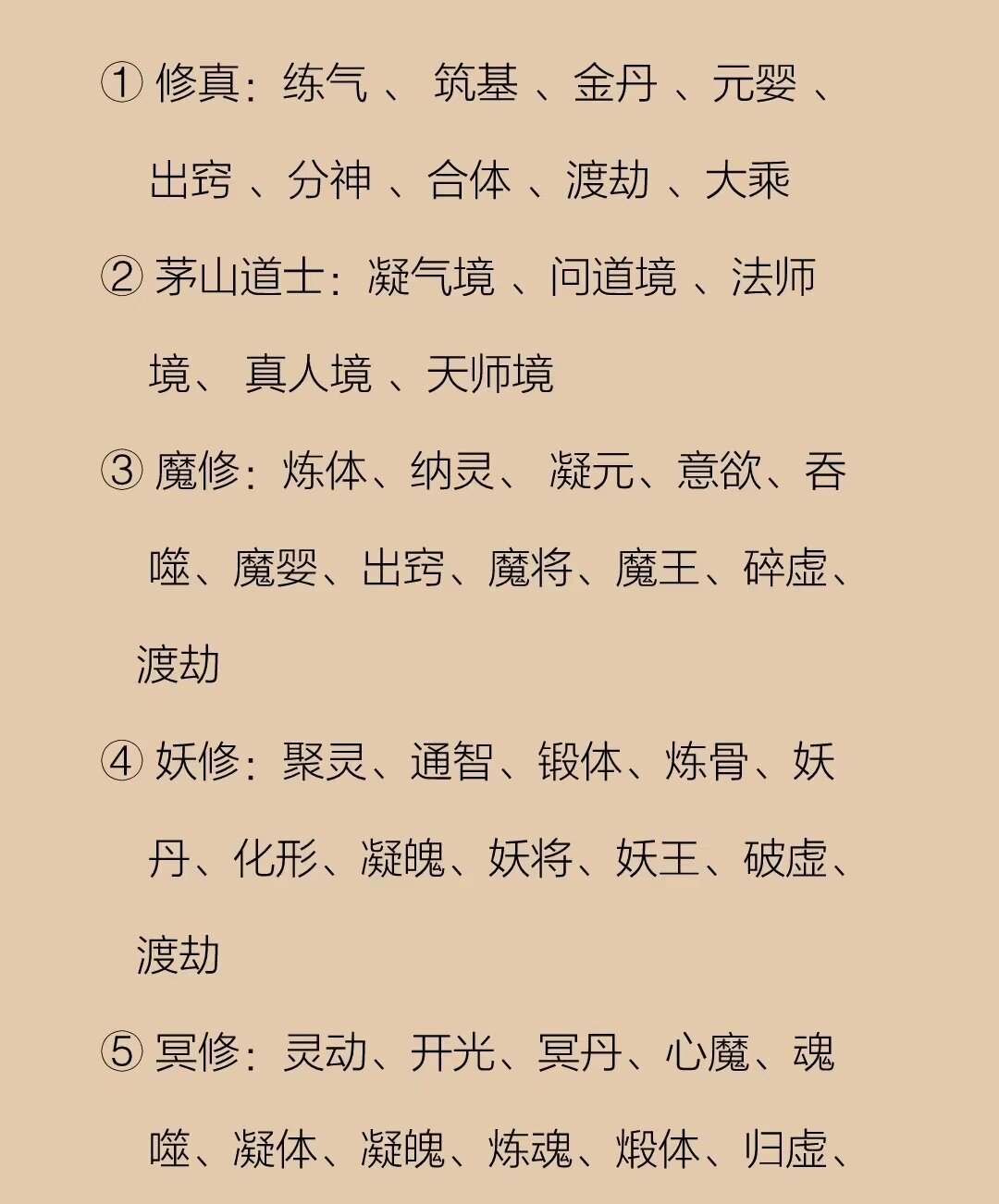 ① 修真：练气 、 筑基 、金丹 、元婴 、出窍 、分神 、合体 、渡劫 、大乘

② 茅山道士：凝气境 、问道境 、法师境、 真人境 、天师境

③ 魔修：炼体、纳灵、 凝元、意欲、吞噬、魔婴、出窍、魔将、魔王、碎虚、渡劫

④ 妖修：聚灵、通智、锻体、炼骨、妖丹、化形、凝魄、妖将、妖王、破虚、渡劫

⑤ 冥修：灵动、开光、冥丹、心魔、魂噬、凝体、凝魄、炼魂、煅体、归虚、